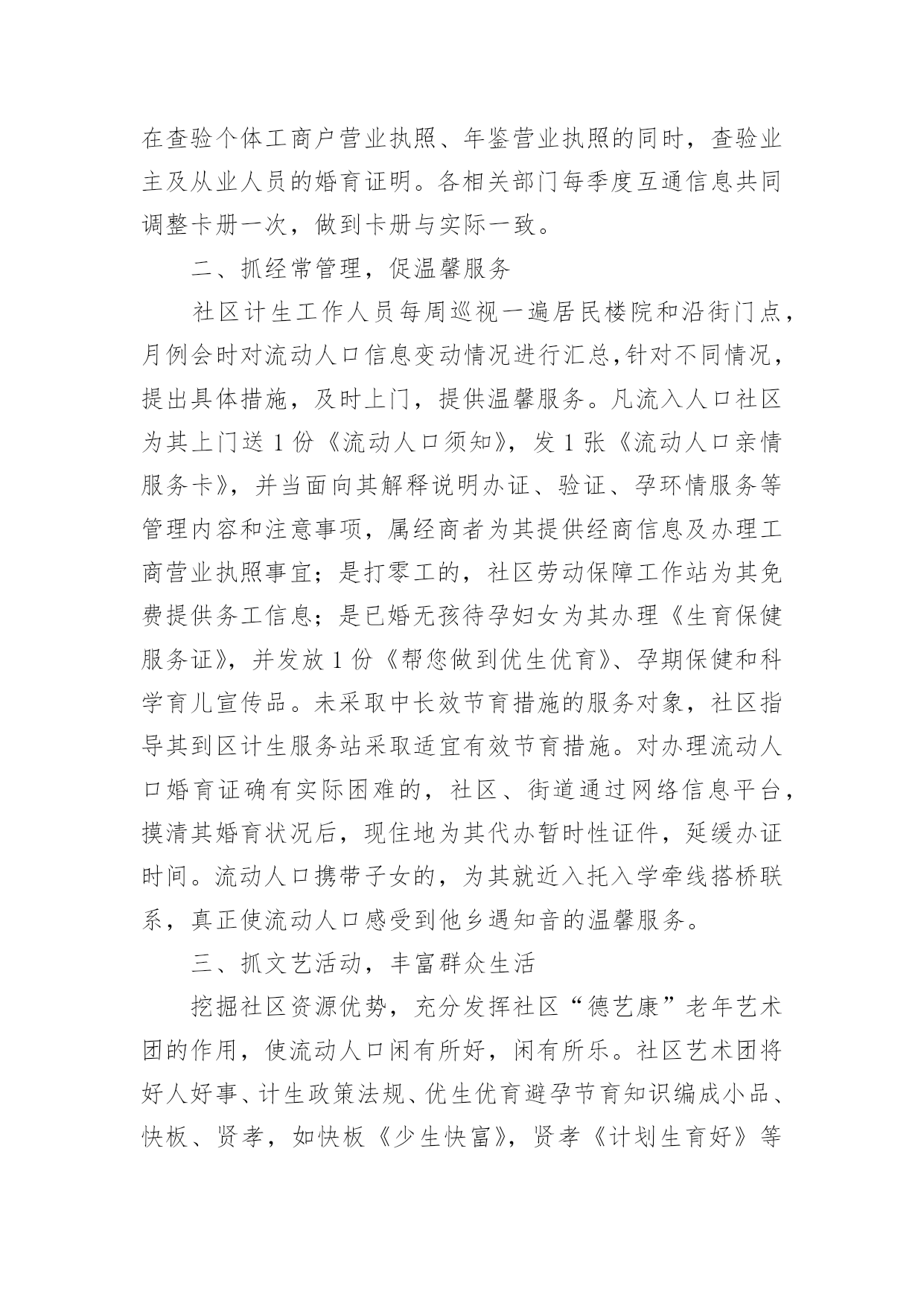 在查验个体工商户营业执照、年鉴营业执照的同时，查验业主及从业人员的婚育证明。各相关部门每季度互通信息共同调整卡册一次，做到卡册与实际一致。

二、抓经常管理，促温馨服务

社区计生工作人员每周巡视一遍居民楼院和沿街门点，月例会时对流动人口信息变动情况进行汇总，针对不同情况，提出具体措施，及时上门，提供温馨服务。凡流入人口社区为其上门送 1 份《流动人口须知》，发 1 张《流动人口亲情服务卡》，并当面向其解释说明办证、验证、孕环情服务等管理内容和注意事项，属经商者为其提供经商信息及办理工商营业执照事宜；是打零工的，社区劳动保障工作站为其免费提供务工信息；是已婚无孩待孕妇女为其办理《生育保健服务证》，并发放 1 份《帮您做到优生优育》、孕期保健和科学育儿宣传品。未采取中长效节育措施的服务对象，社区指导其到区计生服务站采取适宜有效节育措施。对办理流动人口婚育证确有实际困难的，社区、街道通过网络信息平台，摸清其婚育状况后，现住地为其代办暂时性证件，延缓办证时间。流动人口携带子女的，为其就近入托入学牵线搭桥联系，真正使流动人口感受到他乡遇知音的温馨服务。

三、抓文艺活动，丰富群众生活

挖掘社区资源优势，充分发挥社区“德艺康”老年艺术团的作用，使流动人口闲有所好，闲有所乐。社区艺术团将好人好事、计生政策法规、优生优育避孕节育知识编成小品、快板、贤孝，如快板《少生快富》，贤孝《计划生育好》等